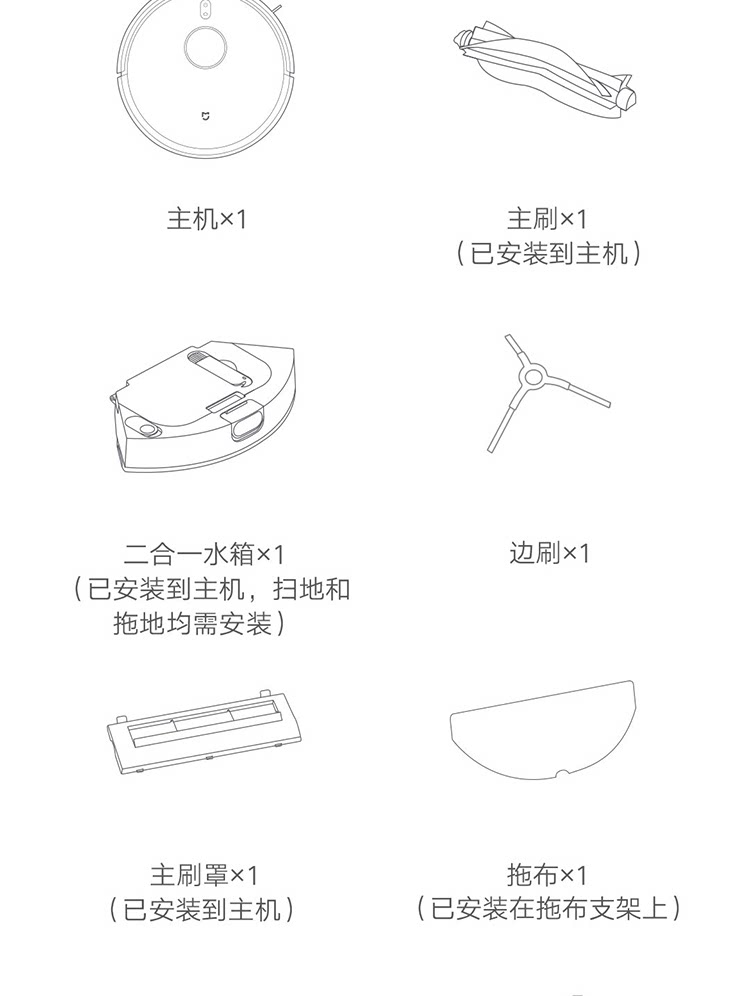 主机×1

主刷×1
（已安装到主机）

二合一水箱×1
（已安装到主机，扫地和拖地均需安装）

边刷×1

主刷罩×1
（已安装到主机）

拖布×1
（已安装在拖布支架上）